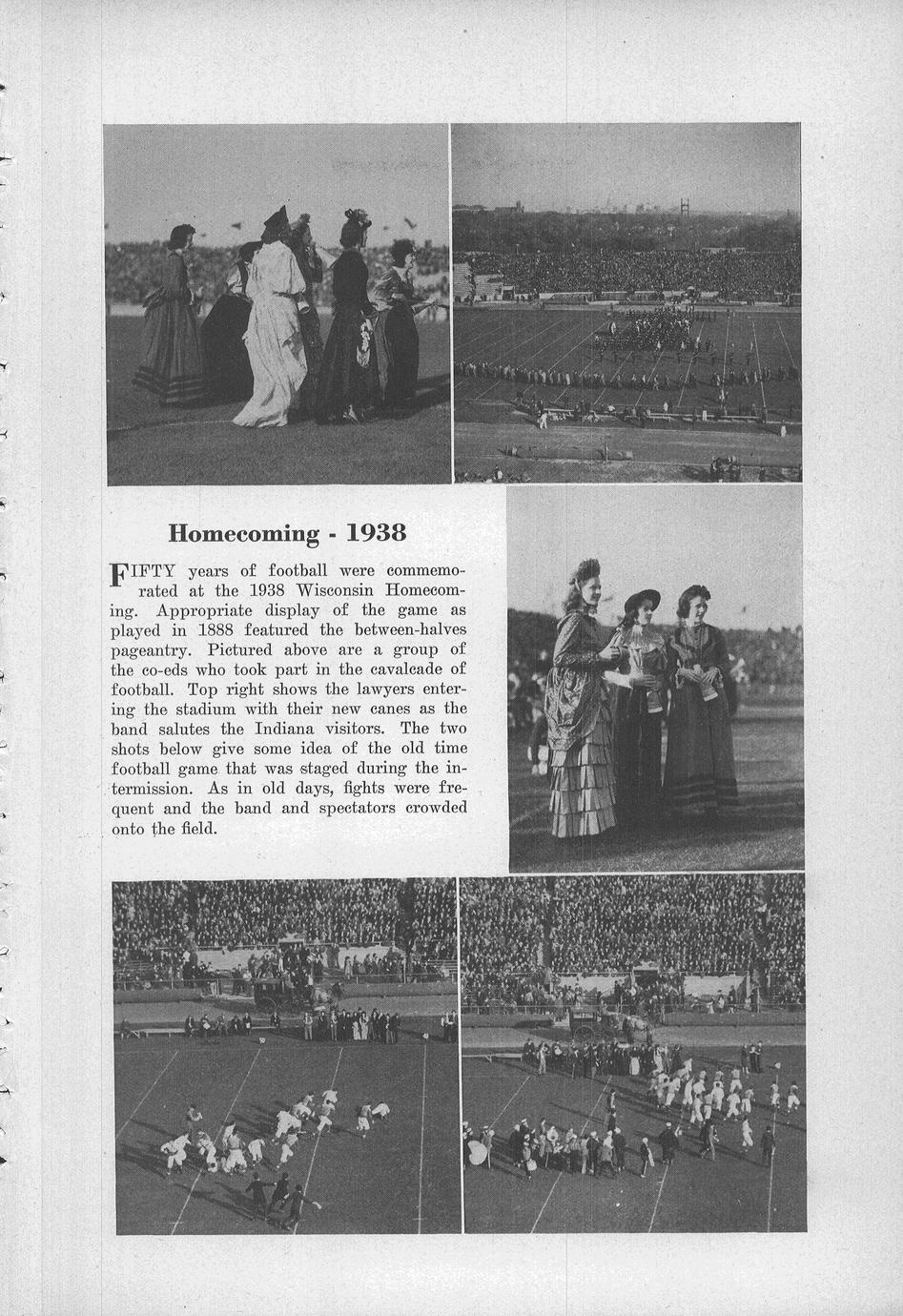 Homecoming - 1938

FIFTY years of football were commemorated at the 1938 Wisconsin Homecoming. Appropriate display of the game as played in 1888 featured the between-halves pageantry. Pictured above are a group of the co-eds who took part in the cavalcade of football. Top right shows the lawyers entering the stadium with their new canes as the band salutes the Indiana visitors. The two shots below give some idea of the old time football game that was staged during the intermission. As in old days, fights were frequent and the band and spectators crowded onto the field.